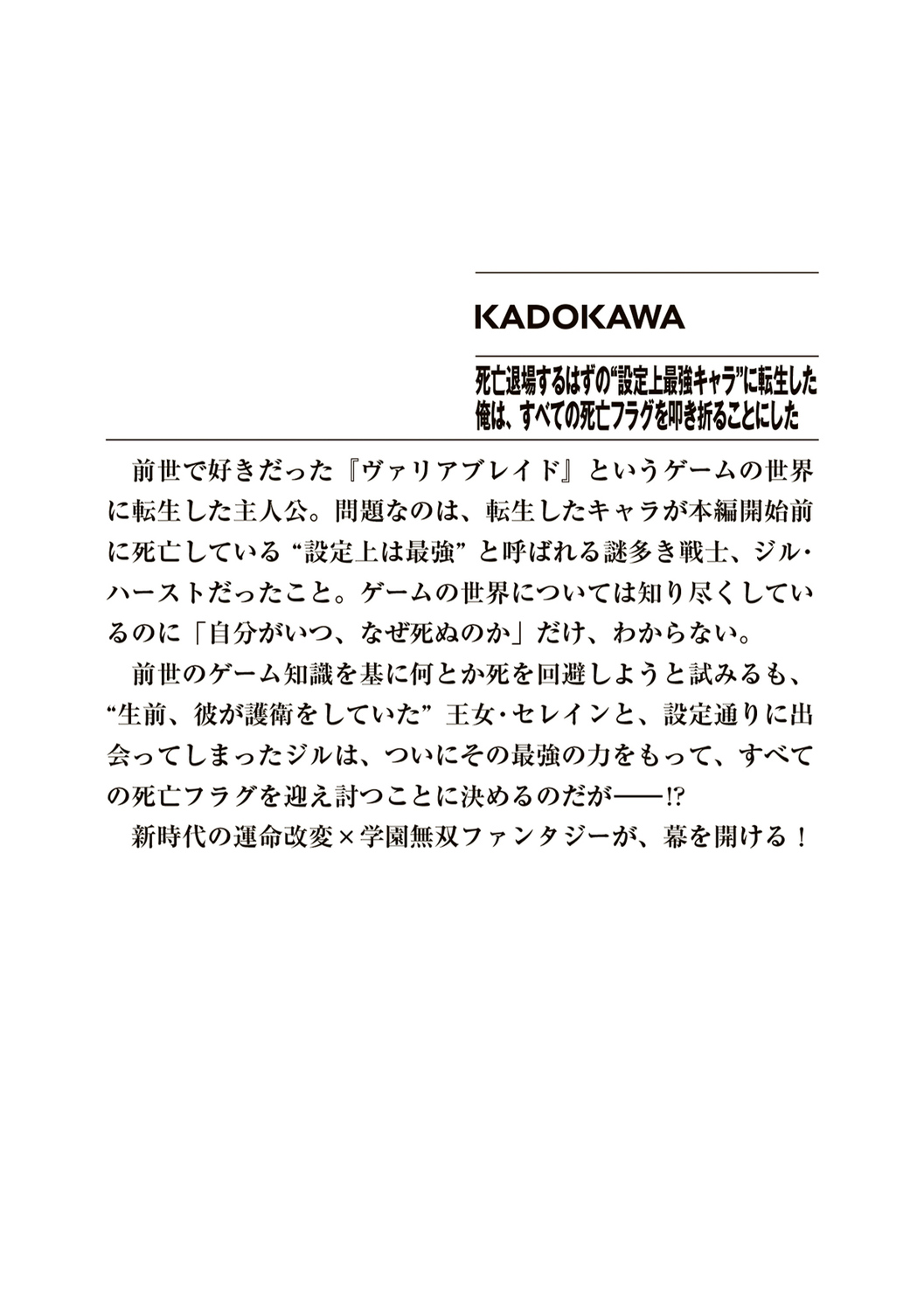 KADOKAWA

死亡退場するはずの“設定上最強キャラ”に転生した俺は、すべての死亡フラグを叩き折ることにした

前世で好きだった『ヴァリアブレイド』というゲームの世界に転生した主人公。問題なのは、転生したキャラが本編開始前に死亡している“設定上は最強”と呼ばれる謎多き戦士、ジル・ハーストだったこと。ゲームの世界については知り尽くしているのに「自分がいつ、なぜ死ぬのか」だけ、わからない。

前世のゲーム知識を基に何とか死を回避しようと試みるも、“生前、彼が護衛をしていた”王女・セレインと、設定通りに出会ってしまったジルは、ついにその最強の力をもって、すべての死亡フラグを迎え討つことに決めるのだが――!?

新時代の運命改変×学園無双ファンタジーが、幕を開ける！